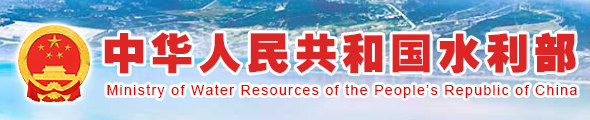 中华人民共和国水利部
Ministry of Water Resources of the People's Republic of China